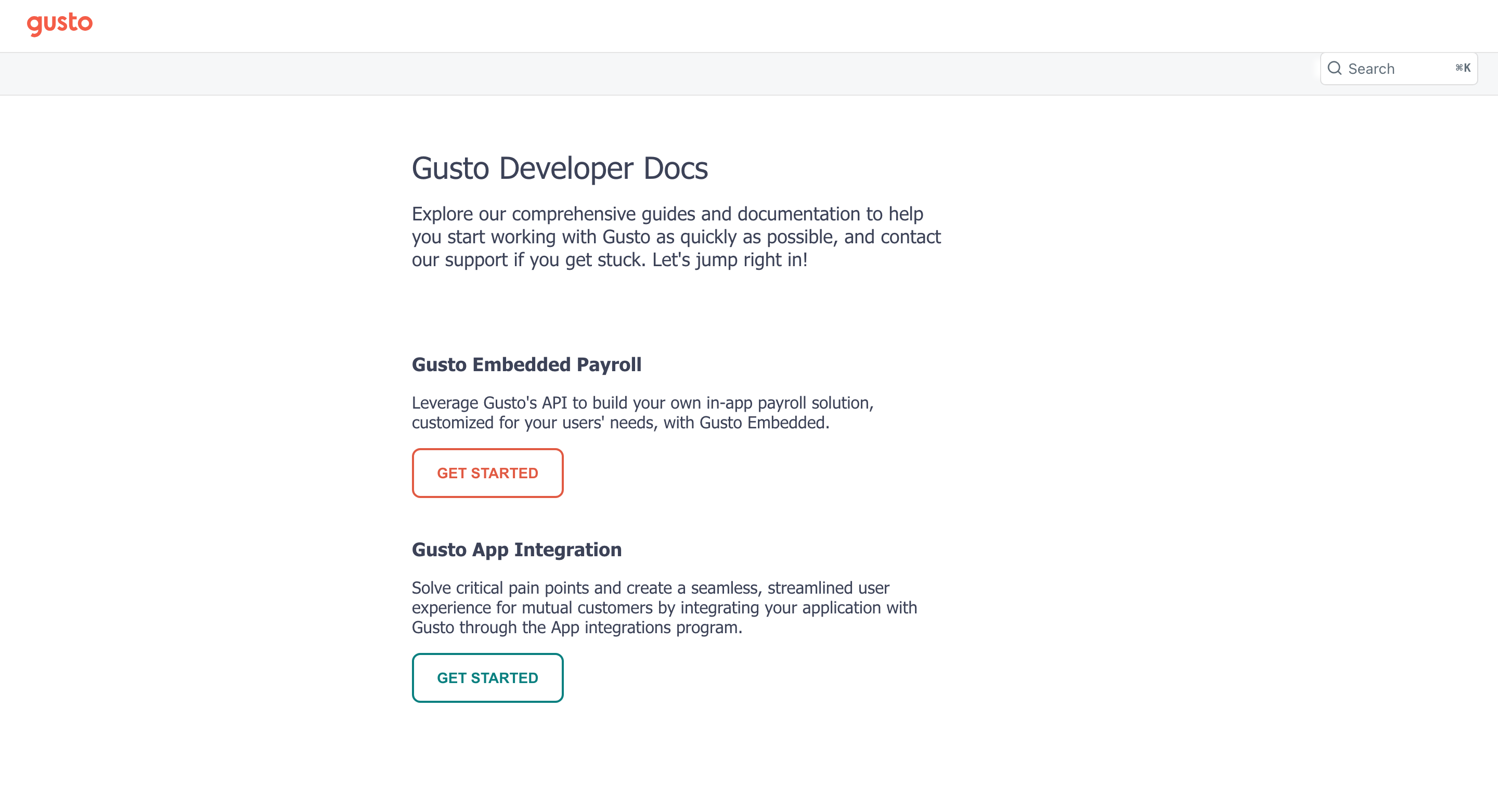 gusto

Search ⌘K

Gusto Developer Docs

Explore our comprehensive guides and documentation to help you start working with Gusto as quickly as possible, and contact our support if you get stuck. Let's jump right in!

Gusto Embedded Payroll

Leverage Gusto's API to build your own in-app payroll solution, customized for your users' needs, with Gusto Embedded.

GET STARTED

Gusto App Integration

Solve critical pain points and create a seamless, streamlined user experience for mutual customers by integrating your application with Gusto through the App integrations program.

GET STARTED